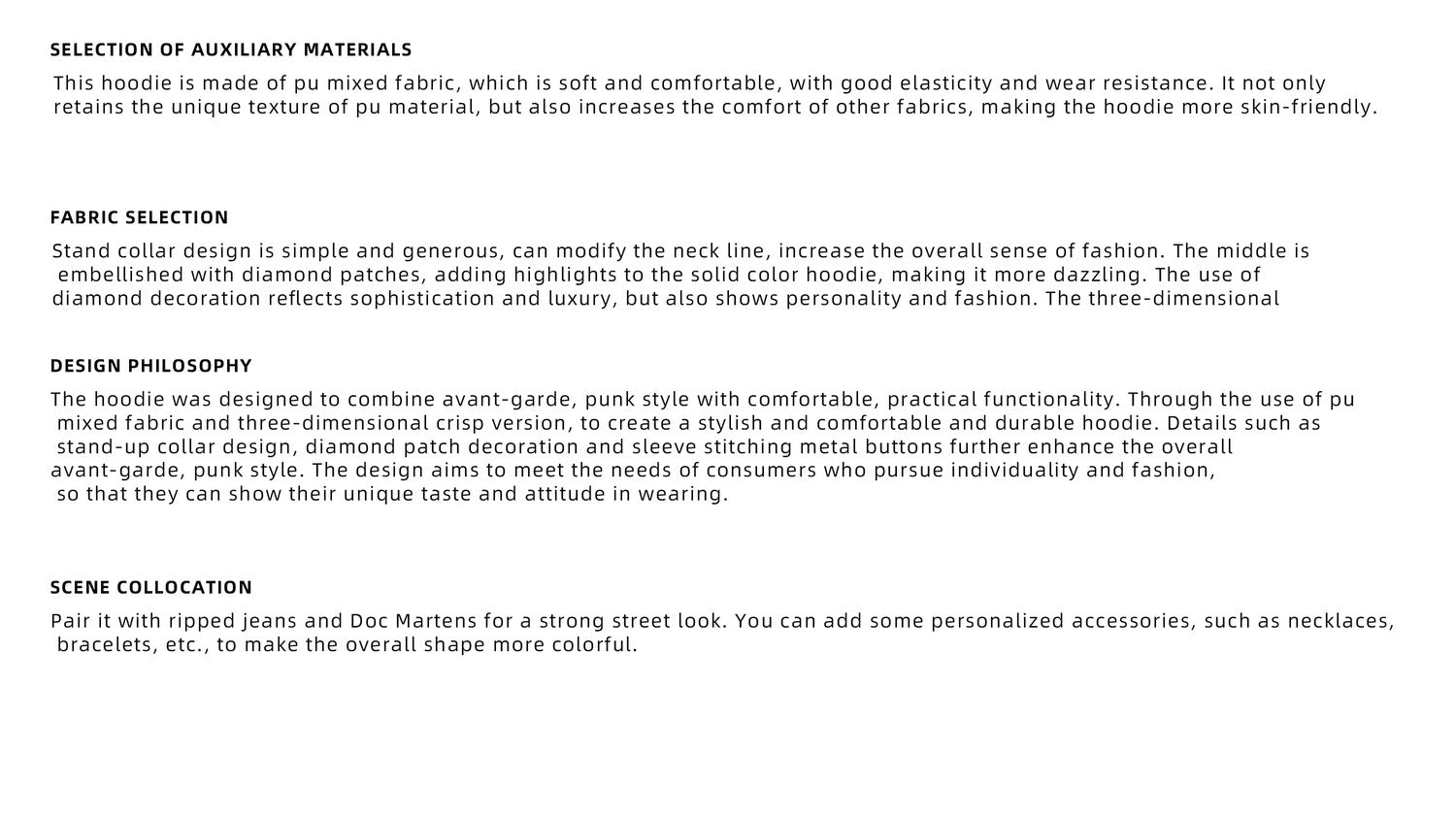 SELECTION OF AUXILIARY MATERIALS

This hoodie is made of pu mixed fabric, which is soft and comfortable, with good elasticity and wear resistance. It not only retains the unique texture of pu material, but also increases the comfort of other fabrics, making the hoodie more skin-friendly.

FABRIC SELECTION

Stand collar design is simple and generous, can modify the neck line, increase the overall sense of fashion. The middle is embellished with diamond patches, adding highlights to the solid color hoodie, making it more dazzling. The use of diamond decoration reflects sophistication and luxury, but also shows personality and fashion. The three-dimensional

DESIGN PHILOSOPHY

The hoodie was designed to combine avant-garde, punk style with comfortable, practical functionality. Through the use of pu mixed fabric and three-dimensional crisp version, to create a stylish and comfortable and durable hoodie. Details such as stand-up collar design, diamond patch decoration and sleeve stitching metal buttons further enhance the overall avant-garde, punk style. The design aims to meet the needs of consumers who pursue individuality and fashion, so that they can show their unique taste and attitude in wearing.

SCENE COLLOCATION

Pair it with ripped jeans and Doc Martens for a strong street look. You can add some personalized accessories, such as necklaces, bracelets, etc., to make the overall shape more colorful.